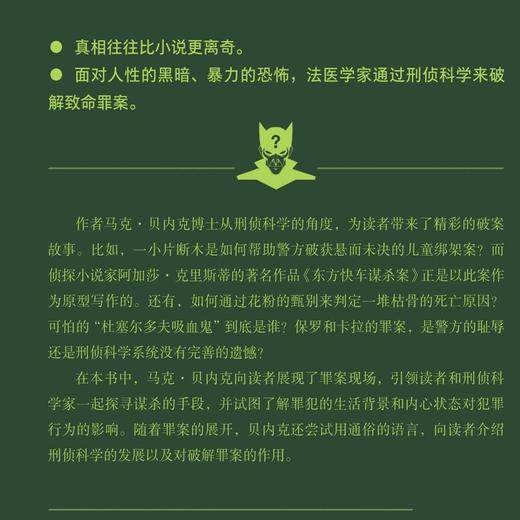 ● 真相往往比小说更离奇。
● 面对人性的黑暗、暴力的恐怖，法医学家通过刑侦科学来破解致命罪案。

?

作者马克·贝内克博士从刑侦科学的角度，为读者带来了精彩的破案故事。比如，一小片断木是如何帮助警方破获悬而未决的儿童绑架案？而侦探小说家阿加莎·克里斯蒂的著名作品《东方快车谋杀案》正是以此案作为原型写作的。还有，如何通过花粉的甄别来判定一堆枯骨的死亡原因？可怕的“杜塞尔多夫吸血鬼”到底是谁？保罗和卡拉的罪案，是警方的耻辱还是刑侦科学系统没有完善的遗憾？

在本书中，马克·贝内克向读者展现了罪案现场，引领读者和刑侦科学家一起探寻谋杀的手段，并试图了解罪犯的生活背景和内心状态对犯罪行为的影响。随着罪案的展开，贝内克还尝试用通俗的语言，向读者介绍刑侦科学的发展以及对破解罪案的作用。